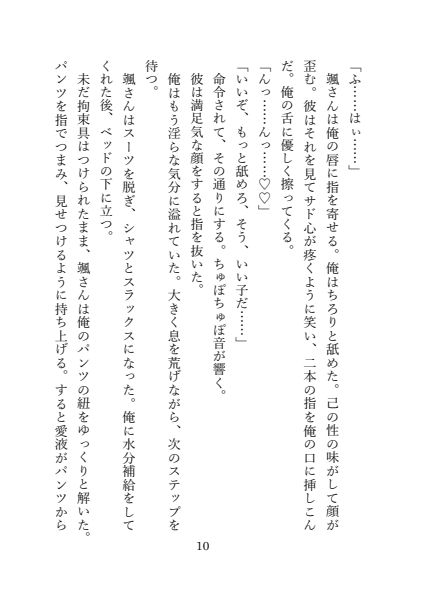 「ふ……はぃ……」

颯さんは俺の唇に指を寄せる。俺はちろりと舐めた。己の性の味がして顔が歪む。彼はそれを見てサド心が疼くように笑い、二本の指を俺の口に挿しこんだ。俺の舌に優しく擦ってくる。

「んっ……んっ……♡♡」

「いいぞ、もっと舐めろ、そう、いい子だ……」

命令されて、その通りにする。ちゅぽちゅぽ音が響く。

彼は満足気な顔をすると指を抜いた。

俺はもう淫らな気分に溢れていた。大きく息を荒げながら、次のステップを待つ。

颯さんはスーツを脱ぎ、シャツとスラックスになった。俺に水分補給をしてくれた後、ベッドの下に立つ。

未だ拘束具はつけられたまま、颯さんは俺のパンツの紐をゆっくりと解いた。パンツを指でつまみ、見せつけるように持ち上げる。すると愛液がパンツから

10